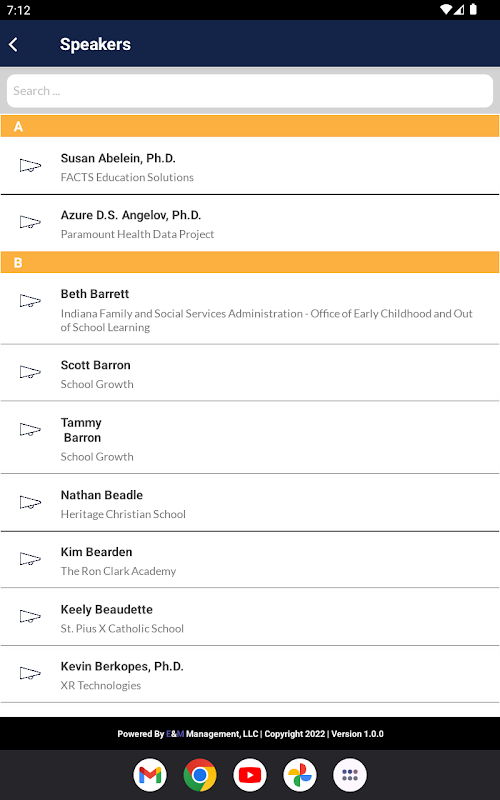 7:12

Speakers

Search ...

A

Susan Abelein, Ph.D.
FACTS Education Solutions

Azure D.S. Angelov, Ph.D.
Paramount Health Data Project

B

Beth Barrett
Indiana Family and Social Services Administration - Office of Early Childhood and Out of School Learning

Scott Barron
School Growth

Tammy Barron
School Growth

Nathan Beadle
Heritage Christian School

Kim Bearden
The Ron Clark Academy

Keely Beaudette
St. Pius X Catholic School

Kevin Berkopes, Ph.D.
XR Technologies

Powered By E&M Management, LLC | Copyright 2022 | Version 1.0.0